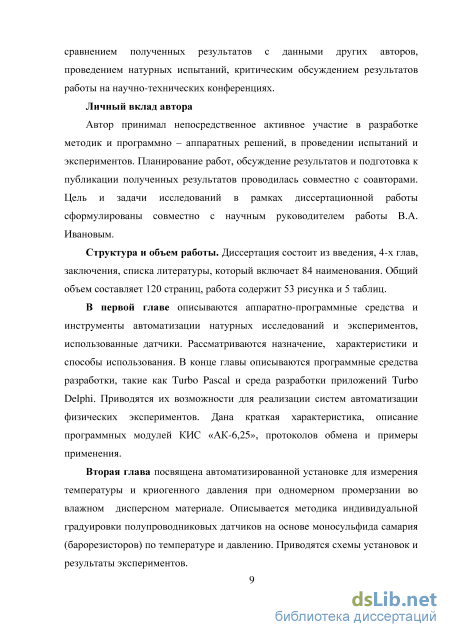 сравнением полученных результатов с данными других авторов, проведением натурных испытаний, критическим обсуждением результатов работы на научно-технических конференциях.

Личный вклад автора

Автор принимал непосредственное активное участие в разработке методик и программно – аппаратных решений, в проведении испытаний и экспериментов. Планирование работ, обсуждение результатов и подготовка к публикации полученных результатов проводилась совместно с соавторами. Цель и задачи исследований в рамках диссертационной работы сформулированы совместно с научным руководителем работы В.А. Ивановым.

Структура и объем работы. Диссертация состоит из введения, 4-х глав, заключения, списка литературы, который включает 84 наименования. Общий объем составляет 120 страниц, работа содержит 53 рисунка и 5 таблиц.

В первой главе описываются аппаратно-программные средства и инструменты автоматизации натурных исследований и экспериментов, использованные датчики. Рассматриваются назначение, характеристики и способы использования. В конце главы описываются программные средства разработки, такие как Turbo Pascal и среда разработки приложений Turbo Delphi. Приводятся их возможности для реализации систем автоматизации физических экспериментов. Дана краткая характеристика, описание программных модулей КИС «АК-6,25», протоколов обмена и примеры применения.

Вторая глава посвящена автоматизированной установке для измерения температуры и криогенного давления при одномерном промерзании во влажном дисперсном материале. Описывается методика индивидуальной градуировки полупроводниковых датчиков на основе моносульфида самария (барорезисторов) по температуре и давлению. Приводятся схемы установок и результаты экспериментов.

9

dsLib.net
библиотека диссертаций